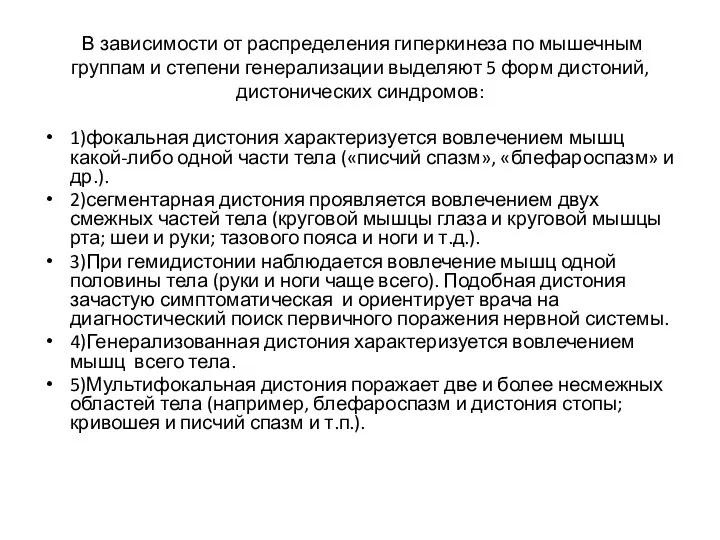 В зависимости от распределения гиперкинеза по мышечным группам и степени генерализации выделяют 5 форм дистоний, дистонических синдромов:

• 1)фокальная дистония характеризуется вовлечением мышц какой-либо одной части тела («писчий спазм», «блефароспазм» и др.).
• 2)сегментарная дистония проявляется вовлечением двух смежных частей тела (круговой мышцы глаза и круговой мышцы рта; шеи и руки; тазового пояса и ноги и т.д.).
• 3)При гемидистонии наблюдается вовлечение мышц одной половины тела (руки и ноги чаще всего). Подобная дистония зачастую симптоматическая и ориентирует врача на диагностический поиск первичного поражения нервной системы.
• 4)Генерализованная дистония характеризуется вовлечением мышц всего тела.
• 5)Мультифокальная дистония поражает две и более несмежных областей тела (например, блефароспазм и дистония стопы; кривошея и писчий спазм и т.п.).